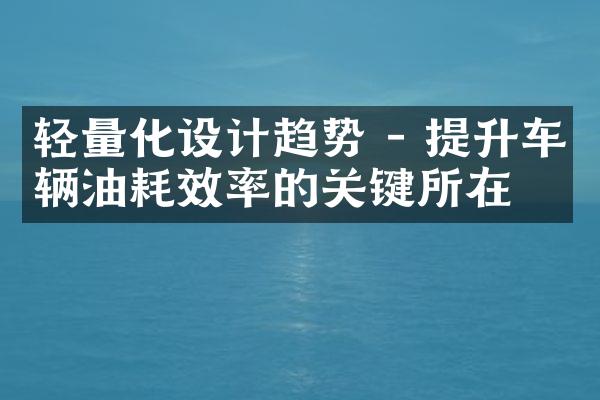 轻量化设计趋势 - 提升车辆油耗效率的关键所在